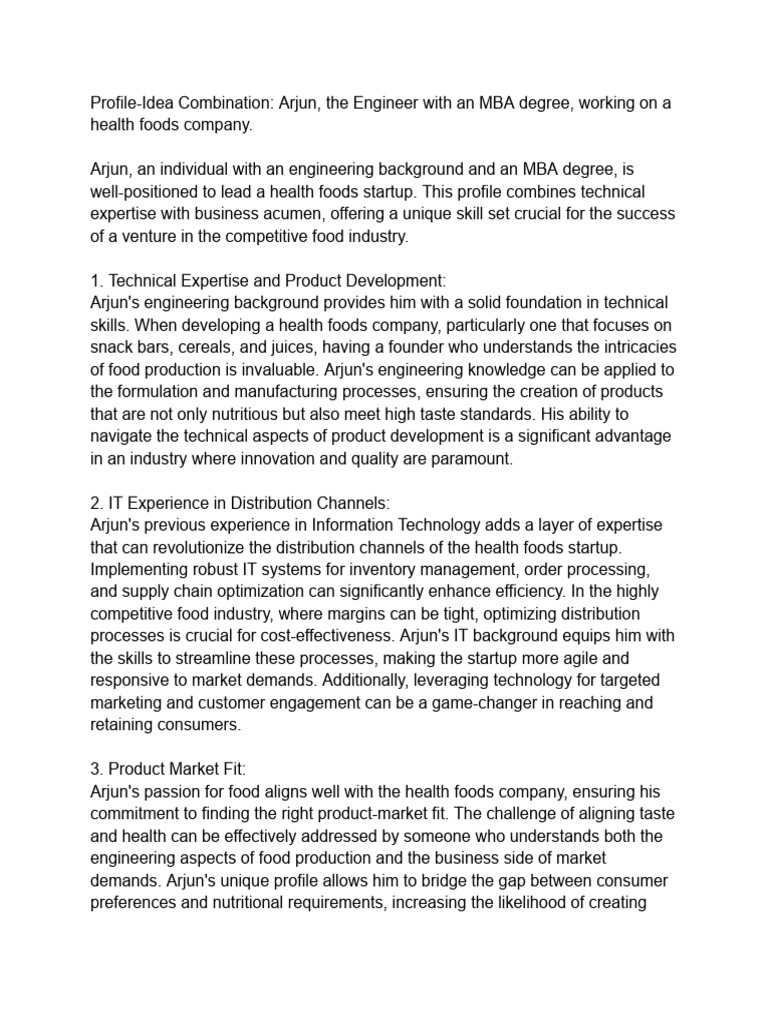 Profile-Idea Combination: Arjun, the Engineer with an MBA degree, working on a health foods company.

Arjun, an individual with an engineering background and an MBA degree, is well-positioned to lead a health foods startup. This profile combines technical expertise with business acumen, offering a unique skill set crucial for the success of a venture in the competitive food industry.

1. Technical Expertise and Product Development:
Arjun's engineering background provides him with a solid foundation in technical skills. When developing a health foods company, particularly one that focuses on snack bars, cereals, and juices, having a founder who understands the intricacies of food production is invaluable. Arjun's engineering knowledge can be applied to the formulation and manufacturing processes, ensuring the creation of products that are not only nutritious but also meet high taste standards. His ability to navigate the technical aspects of product development is a significant advantage in an industry where innovation and quality are paramount.

2. IT Experience in Distribution Channels:
Arjun's previous experience in Information Technology adds a layer of expertise that can revolutionize the distribution channels of the health foods startup. Implementing robust IT systems for inventory management, order processing, and supply chain optimization can significantly enhance efficiency. In the highly competitive food industry, where margins can be tight, optimizing distribution processes is crucial for cost-effectiveness. Arjun's IT background equips him with the skills to streamline these processes, making the startup more agile and responsive to market demands. Additionally, leveraging technology for targeted marketing and customer engagement can be a game-changer in reaching and retaining consumers.

3. Product Market Fit:
Arjun's passion for food aligns well with the health foods company, ensuring his commitment to finding the right product-market fit. The challenge of aligning taste and health can be effectively addressed by someone who understands both the engineering aspects of food production and the business side of market demands. Arjun's unique profile allows him to bridge the gap between consumer preferences and nutritional requirements, increasing the likelihood of creating